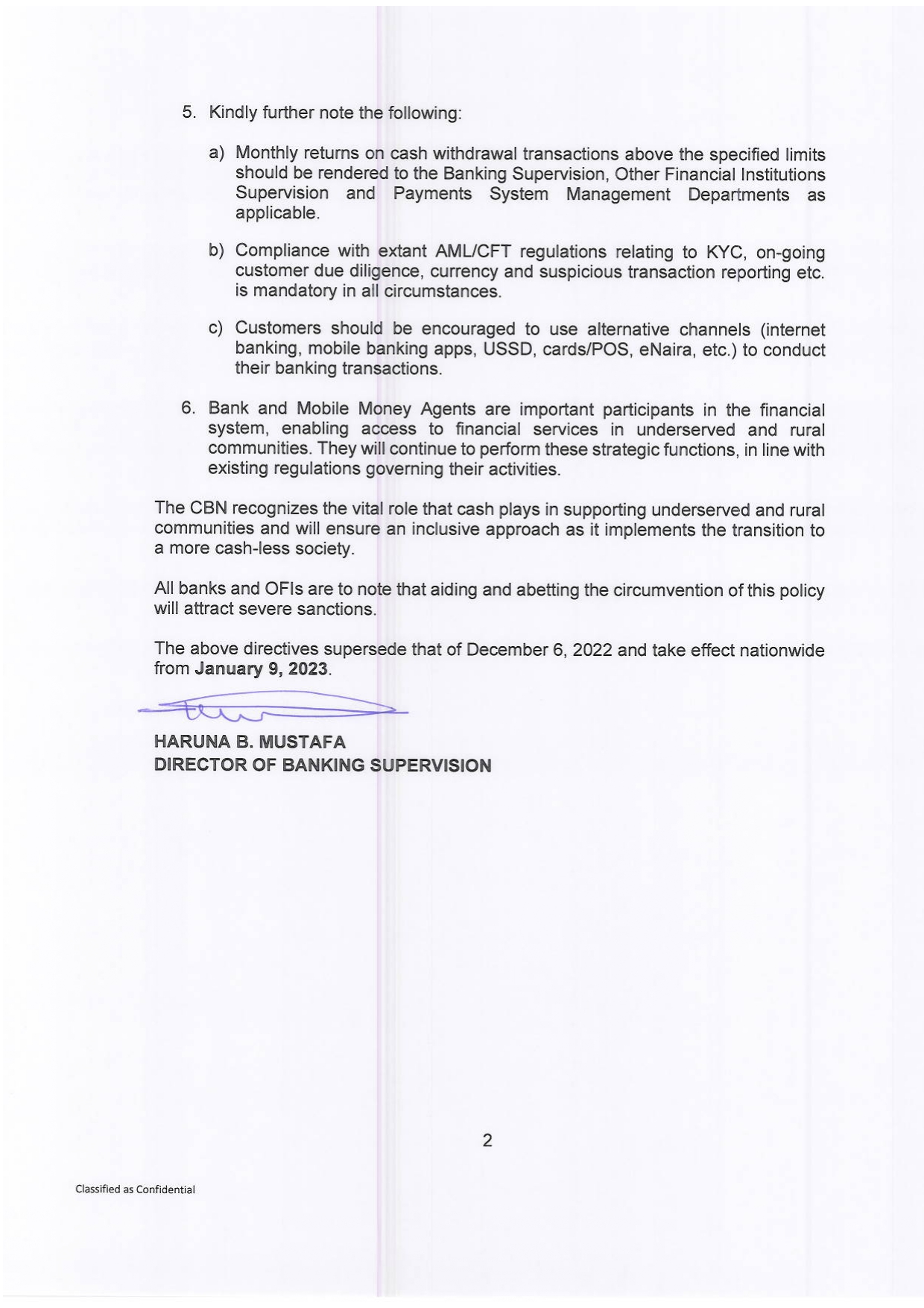 5. Kindly further note the following:

a) Monthly returns on cash withdrawal transactions above the specified limits should be rendered to the Banking Supervision, Other Financial Institutions Supervision and Payments System Management Departments as applicable.

b) Compliance with extant AML/CFT regulations relating to KYC, on-going customer due diligence, currency and suspicious transaction reporting etc. is mandatory in all circumstances.

c) Customers should be encouraged to use alternative channels (internet banking, mobile banking apps, USSD, cards/POS, eNaira, etc.) to conduct their banking transactions.

6. Bank and Mobile Money Agents are important participants in the financial system, enabling access to financial services in underserved and rural communities. They will continue to perform these strategic functions, in line with existing regulations governing their activities.

The CBN recognizes the vital role that cash plays in supporting underserved and rural communities and will ensure an inclusive approach as it implements the transition to a more cash-less society.

All banks and OFIs are to note that aiding and abetting the circumvention of this policy will attract severe sanctions.

The above directives supersede that of December 6, 2022 and take effect nationwide from January 9, 2023.

HARUNA B. MUSTAFA
DIRECTOR OF BANKING SUPERVISION

2

Classified as Confidential